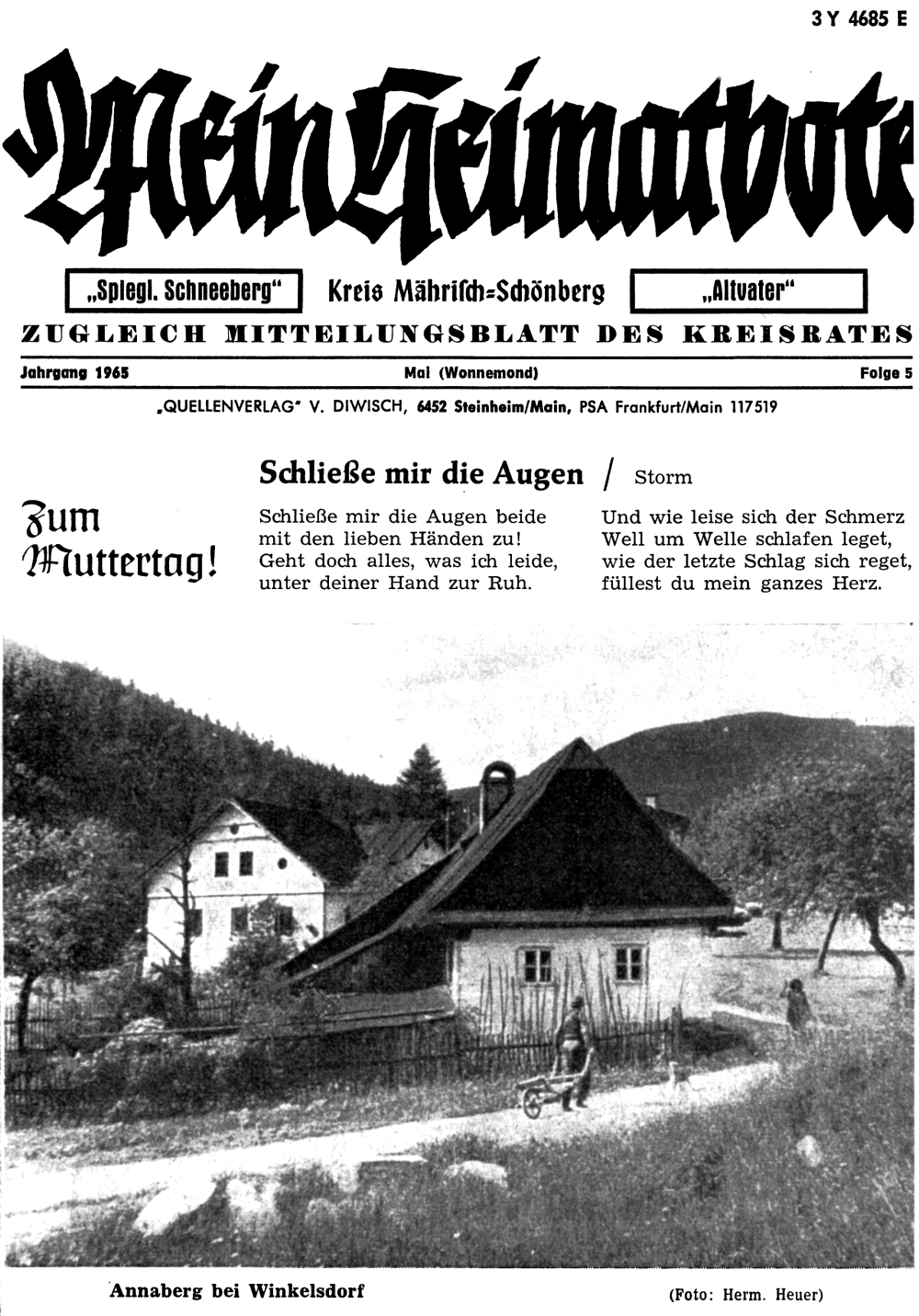 3 Y 4685 E

Mein Heimatbote

„Spiegl. Schneeberg"

Kreis Mährisch=Schönberg

„Altvater"

ZUGLEICH MITTEILUNGSBLATT DES KREISRATES

Jahrgang 1965

Mai (Wonnemond)

Folge 5

„QUELLENVERLAG" V. DIWISCH, 6452 Steinheim/Main, PSA Frankfurt/Main 117519

Zum Muttertag!

Schließe mir die Augen / Storm

Schließe mir die Augen beide
mit den lieben Händen zu!
Geht doch alles, was ich leide,
unter deiner Hand zur Ruh.

Und wie leise sich der Schmerz
Well um Welle schlafen leget,
wie der letzte Schlag sich reget,
füllest du mein ganzes Herz.

Annaberg bei Winkelsdorf

(Foto: Herm. Heuer)